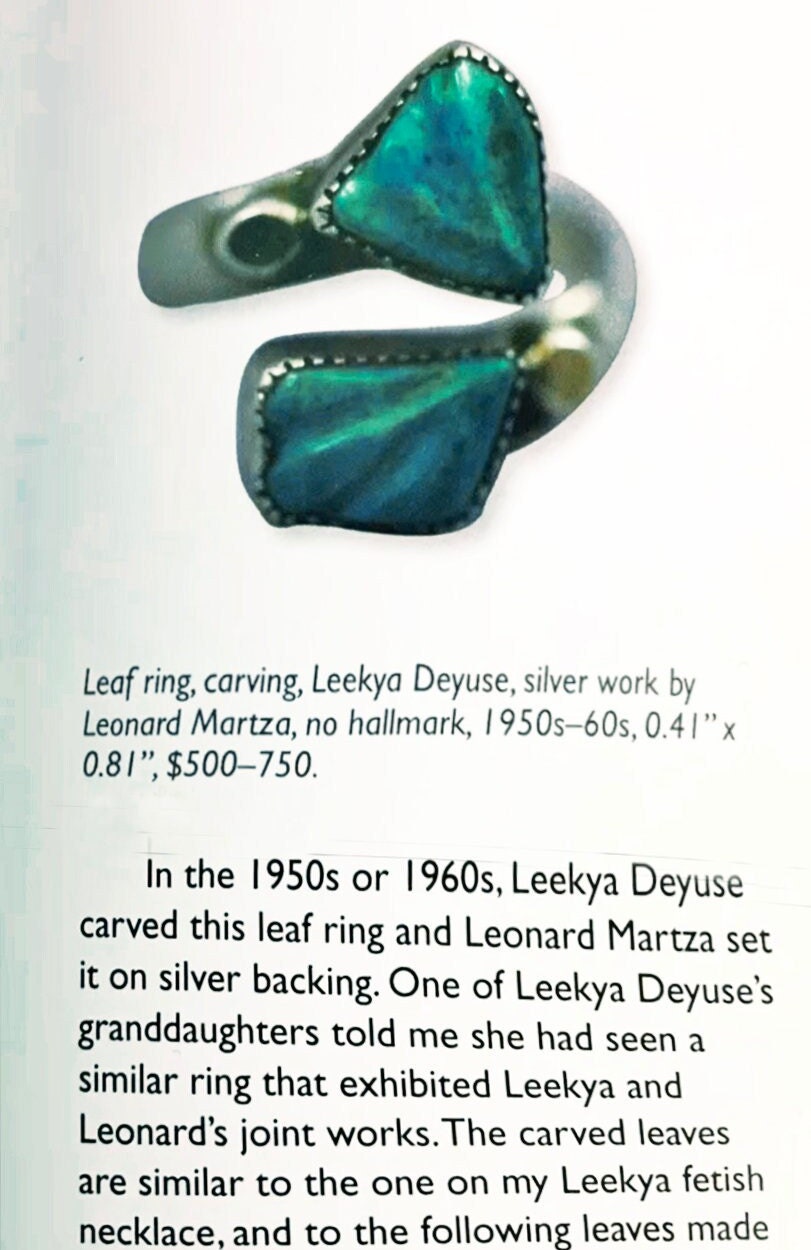 Leaf ring, carving, Leekya Deyuse, silver work by Leonard Martza, no hallmark, 1950s–60s, 0.41" x 0.81", $500–750.

In the 1950s or 1960s, Leekya Deyuse carved this leaf ring and Leonard Martza set it on silver backing. One of Leekya Deyuse's granddaughters told me she had seen a similar ring that exhibited Leekya and Leonard's joint works. The carved leaves are similar to the one on my Leekya fetish necklace, and to the following leaves made